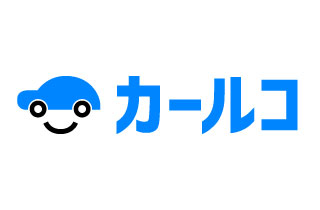 カールコ